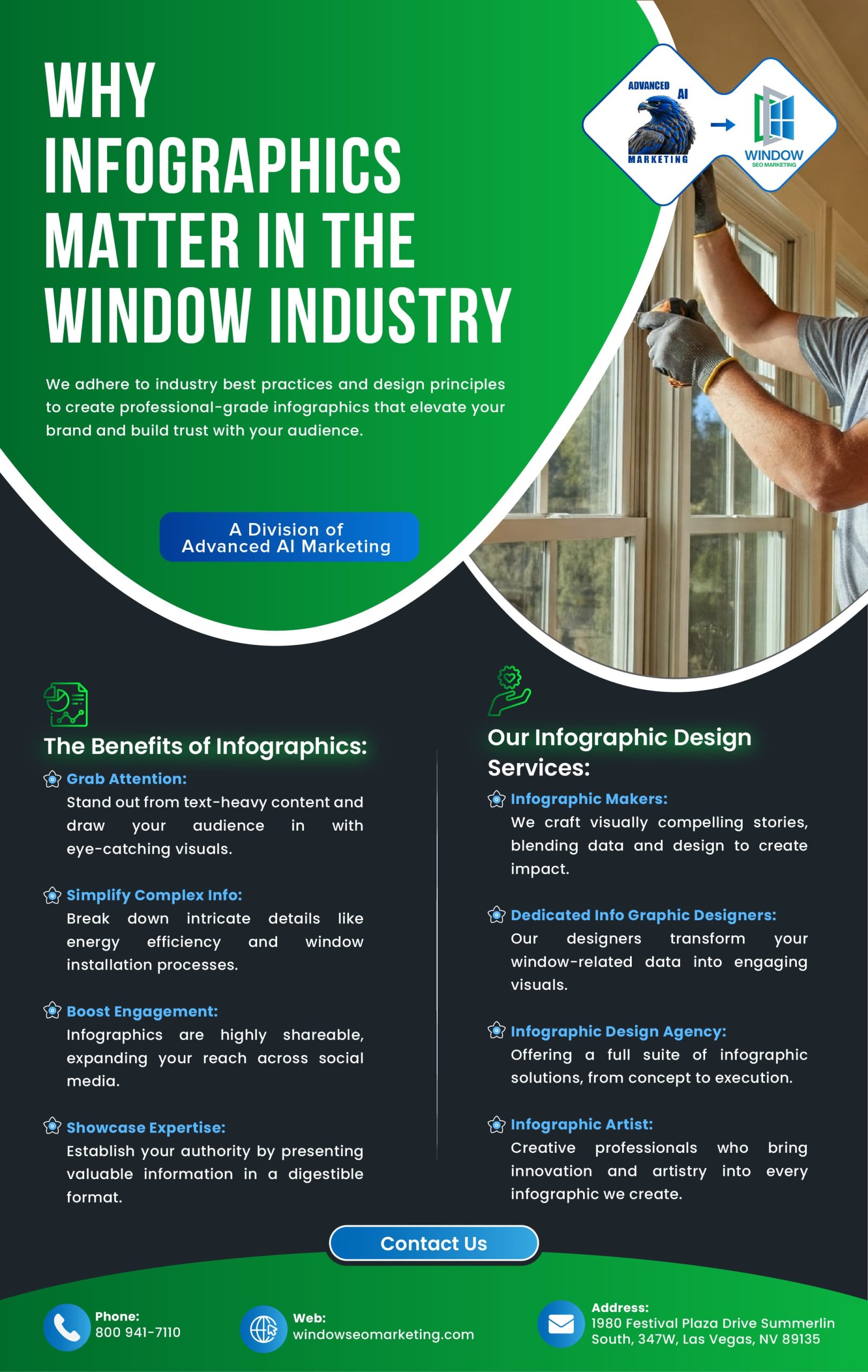 WHY INFOGRAPHICS MATTER IN THE WINDOW INDUSTRY

ADVANCED AI MARKETING

WINDOW SEO MARKETING

We adhere to industry best practices and design principles to create professional-grade infographics that elevate your brand and build trust with your audience.

A Division of Advanced AI Marketing

The Benefits of Infographics:

Grab Attention:
Stand out from text-heavy content and draw your audience in with eye-catching visuals.

Simplify Complex Info:
Break down intricate details like energy efficiency and window installation processes.

Boost Engagement:
Infographics are highly shareable, expanding your reach across social media.

Showcase Expertise:
Establish your authority by presenting valuable information in a digestible format.

Our Infographic Design Services:

Infographic Makers:
We craft visually compelling stories, blending data and design to create impact.

Dedicated Info Graphic Designers:
Our designers transform your window-related data into engaging visuals.

Infographic Design Agency:
Offering a full suite of infographic solutions, from concept to execution.

Infographic Artist:
Creative professionals who bring innovation and artistry into every infographic we create.

Contact Us

Phone:
800 941-7110

Web:
windowseomarketing.com

Address:
1980 Festival Plaza Drive Summerlin South, 347W, Las Vegas, NV 89135